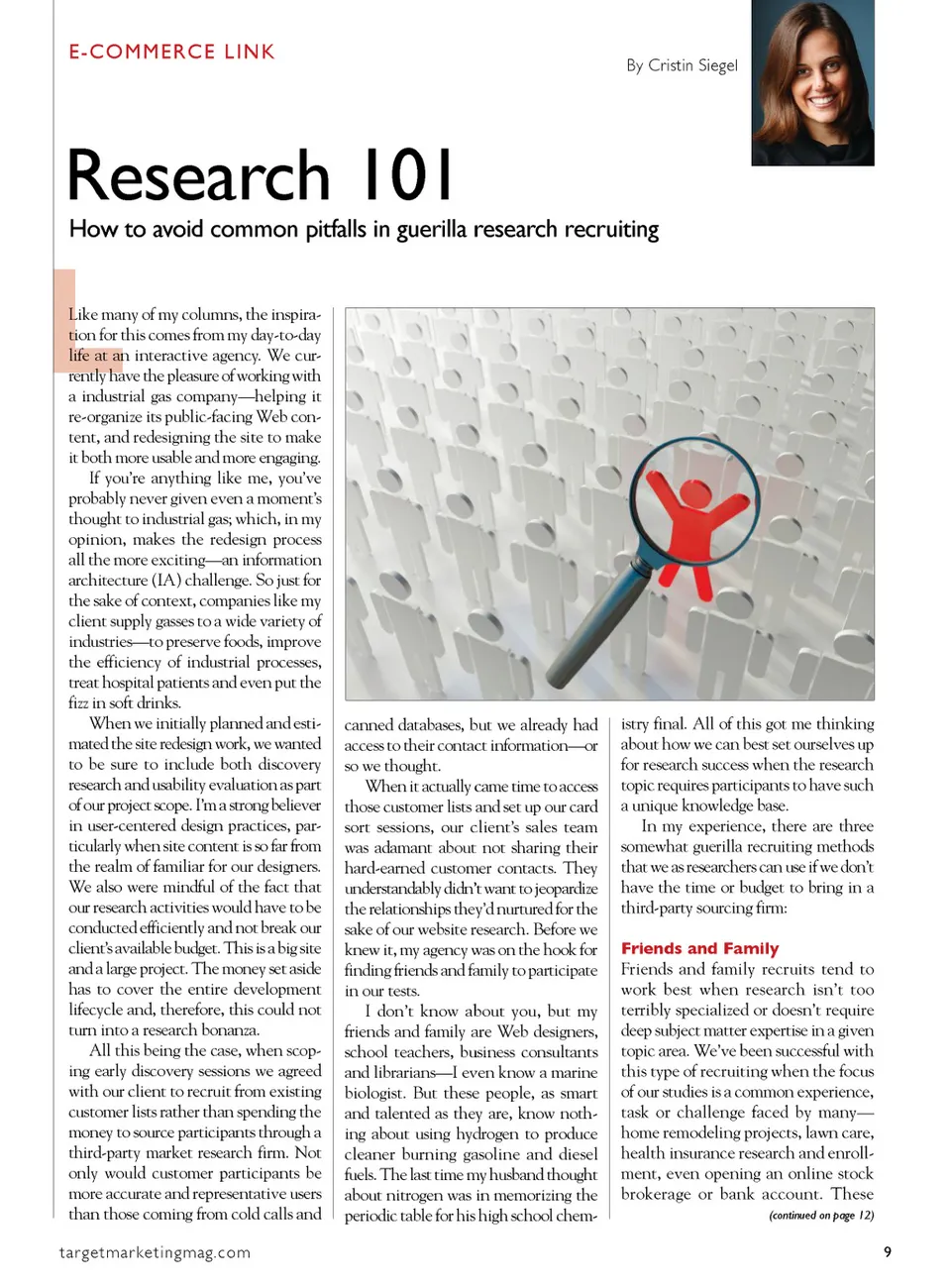 E-COMMERCE LINK

By Cristin Siegel

Research 101

How to avoid common pitfalls in guerilla research recruiting

Like many of my columns, the inspiration for this comes from my day-to-day life at an interactive agency. We currently have the pleasure of working with a industrial gas company—helping it re-organize its public-facing Web content, and redesigning the site to make it both more usable and more engaging.

If you're anything like me, you've probably never given even a moment's thought to industrial gas; which, in my opinion, makes the redesign process all the more exciting—an information architecture (IA) challenge. So just for the sake of context, companies like my client supply gasses to a wide variety of industries—to preserve foods, improve the efficiency of industrial processes, treat hospital patients and even put the fizz in soft drinks.

When we initially planned and estimated the site redesign work, we wanted to be sure to include both discovery research and usability evaluation as part of our project scope. I'm a strong believer in user-centered design practices, particularly when site content is so far from the realm of familiar for our designers. We also were mindful of the fact that our research activities would have to be conducted efficiently and not break our client's available budget. This is a big site and a large project. The money set aside has to cover the entire development lifecycle and, therefore, this could not turn into a research bonanza.

All this being the case, when scoping early discovery sessions we agreed with our client to recruit from existing customer lists rather than spending the money to source participants through a third-party market research firm. Not only would customer participants be more accurate and representative users than those coming from cold calls and canned databases, but we already had access to their contact information—or so we thought.

When it actually came time to access those customer lists and set up our card sort sessions, our client's sales team was adamant about not sharing their hard-earned customer contacts. They understandably didn't want to jeopardize the relationships they'd nurtured for the sake of our website research. Before we knew it, my agency was on the hook for finding friends and family to participate in our tests.

I don't know about you, but my friends and family are Web designers, school teachers, business consultants and librarians—I even know a marine biologist. But these people, as smart and talented as they are, know nothing about using hydrogen to produce cleaner burning gasoline and diesel fuels. The last time my husband thought about nitrogen was in memorizing the periodic table for his high school chemistry final. All of this got me thinking about how we can best set ourselves up for research success when the research topic requires participants to have such a unique knowledge base.

In my experience, there are three somewhat guerilla recruiting methods that we as researchers can use if we don't have the time or budget to bring in a third-party sourcing firm:

Friends and Family
Friends and family recruits tend to work best when research isn't too terribly specialized or doesn't require deep subject matter expertise in a given topic area. We've been successful with this type of recruiting when the focus of our studies is a common experience, task or challenge faced by many—home remodeling projects, lawn care, health insurance research and enrollment, even opening an online stock brokerage or bank account. These

(continued on page 12)

targetmarketingmag.com

9